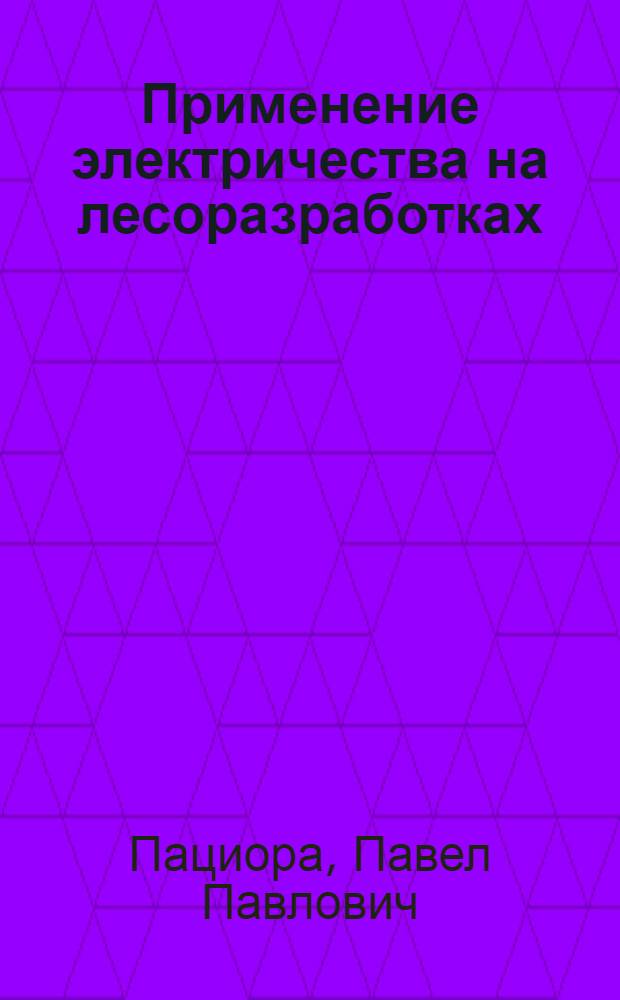 Применение электричества на лесоразработках

Пациора, Павел Павлович